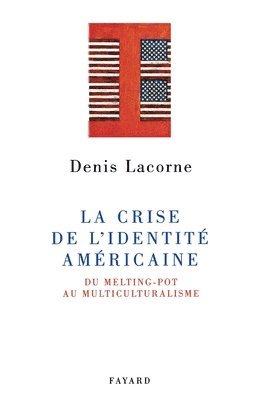 Denis Lacorne

LA CRISE DE L'IDENTITÉ AMÉRICAINE

DU MELTING-POT AU MULTICULTURALISME

FAYARD